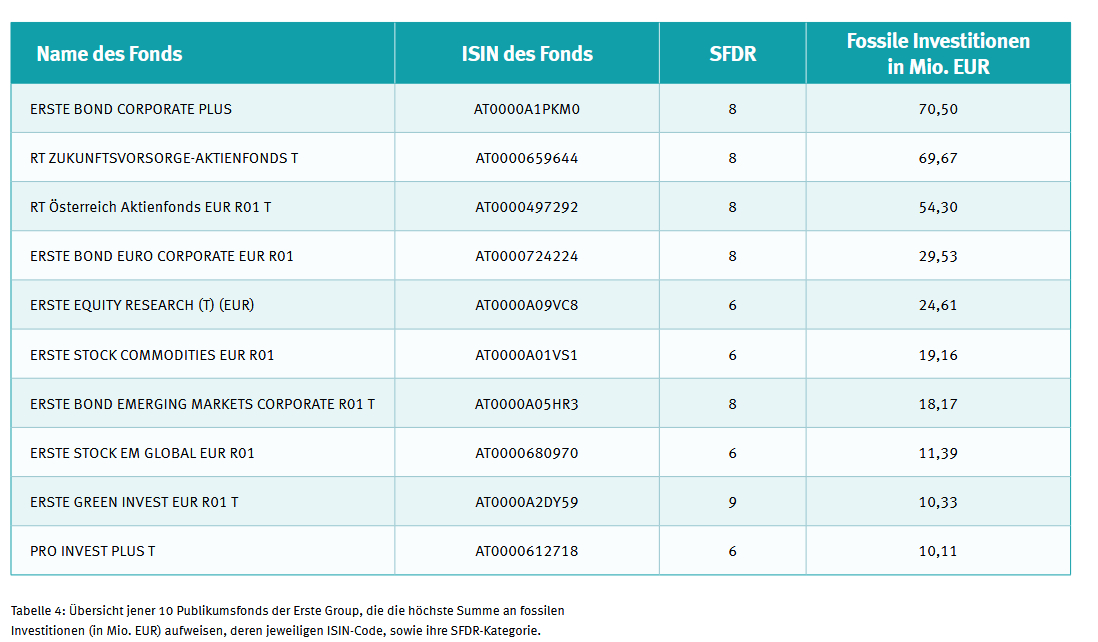 | Name des Fonds | ISIN des Fonds | SFDR | Fossile Investitionen in Mio. EUR |
|---|---|---|---|
| ERSTE BOND CORPORATE PLUS | AT0000A1PKM0 | 8 | 70,50 |
| RT ZUKUNFTSVORSORGE-AKTIENFONDS T | AT0000659644 | 8 | 69,67 |
| RT Österreich Aktienfonds EUR R01 T | AT0000497292 | 8 | 54,30 |
| ERSTE BOND EURO CORPORATE EUR R01 | AT0000724224 | 8 | 29,53 |
| ERSTE EQUITY RESEARCH (T) (EUR) | AT0000A09VC8 | 6 | 24,61 |
| ERSTE STOCK COMMODITIES EUR R01 | AT0000A01VS1 | 6 | 19,16 |
| ERSTE BOND EMERGING MARKETS CORPORATE R01 T | AT0000A05HR3 | 8 | 18,17 |
| ERSTE STOCK EM GLOBAL EUR R01 | AT0000680970 | 6 | 11,39 |
| ERSTE GREEN INVEST EUR R01 T | AT0000A2DY59 | 9 | 10,33 |
| PRO INVEST PLUS T | AT0000612718 | 6 | 10,11 |

Tabelle 4: Übersicht jener 10 Publikumsfonds der Erste Group, die die höchste Summe an fossilen Investitionen (in Mio. EUR) aufweisen, deren jeweiligen ISIN-Code, sowie ihre SFDR-Kategorie.